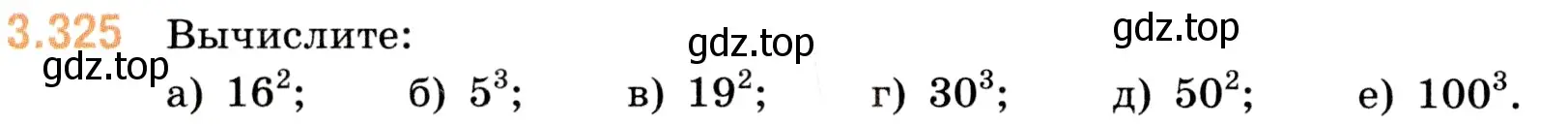 3.325 Вычислите:
gdz.top gdz.top gdz.top
а) $16^2$; б) $5^3$; в) $19^2$; г) $30^3$; д) $50^2$; е) $100^3$.